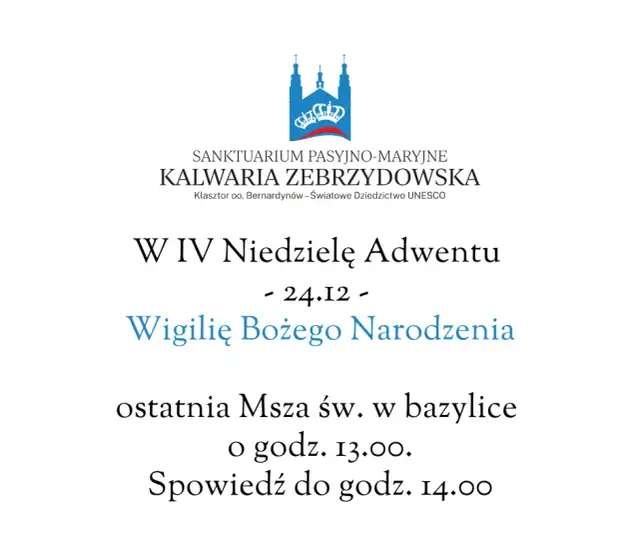 SANKTUARIUM PASYJNO-MARYJNE
KALWARIA ZEBRZYDOWSKA
Klasztor oo. Bernardynów – Światowe Dziedzictwo UNESCO

W IV Niedzielę Adwentu
- 24.12 -
Wigilię Bożego Narodzenia

ostatnia Msza św. w bazylice
o godz. 13.00.
Spowiedź do godz. 14.00